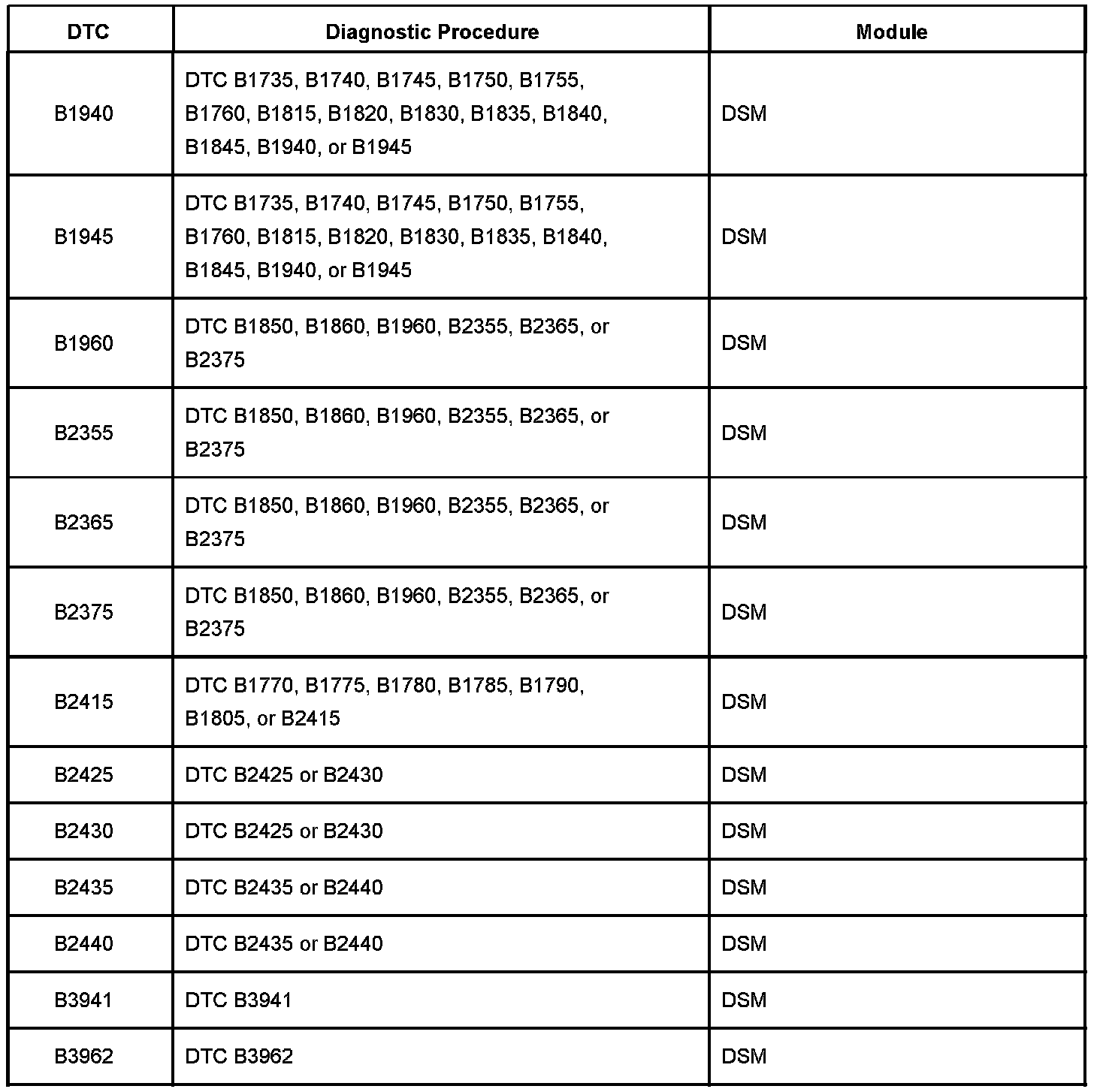 | DTC | Diagnostic Procedure | Module |
|---|---|---|
| B1940 | DTC B1735, B1740, B1745, B1750, B1755, B1760, B1815, B1820, B1830, B1835, B1840, B1845, B1940, or B1945 | DSM |
| B1945 | DTC B1735, B1740, B1745, B1750, B1755, B1760, B1815, B1820, B1830, B1835, B1840, B1845, B1940, or B1945 | DSM |
| B1960 | DTC B1850, B1860, B1960, B2355, B2365, or B2375 | DSM |
| B2355 | DTC B1850, B1860, B1960, B2355, B2365, or B2375 | DSM |
| B2365 | DTC B1850, B1860, B1960, B2355, B2365, or B2375 | DSM |
| B2375 | DTC B1850, B1860, B1960, B2355, B2365, or B2375 | DSM |
| B2415 | DTC B1770, B1775, B1780, B1785, B1790, B1805, or B2415 | DSM |
| B2425 | DTC B2425 or B2430 | DSM |
| B2430 | DTC B2425 or B2430 | DSM |
| B2435 | DTC B2435 or B2440 | DSM |
| B2440 | DTC B2435 or B2440 | DSM |
| B3941 | DTC B3941 | DSM |
| B3962 | DTC B3962 | DSM |